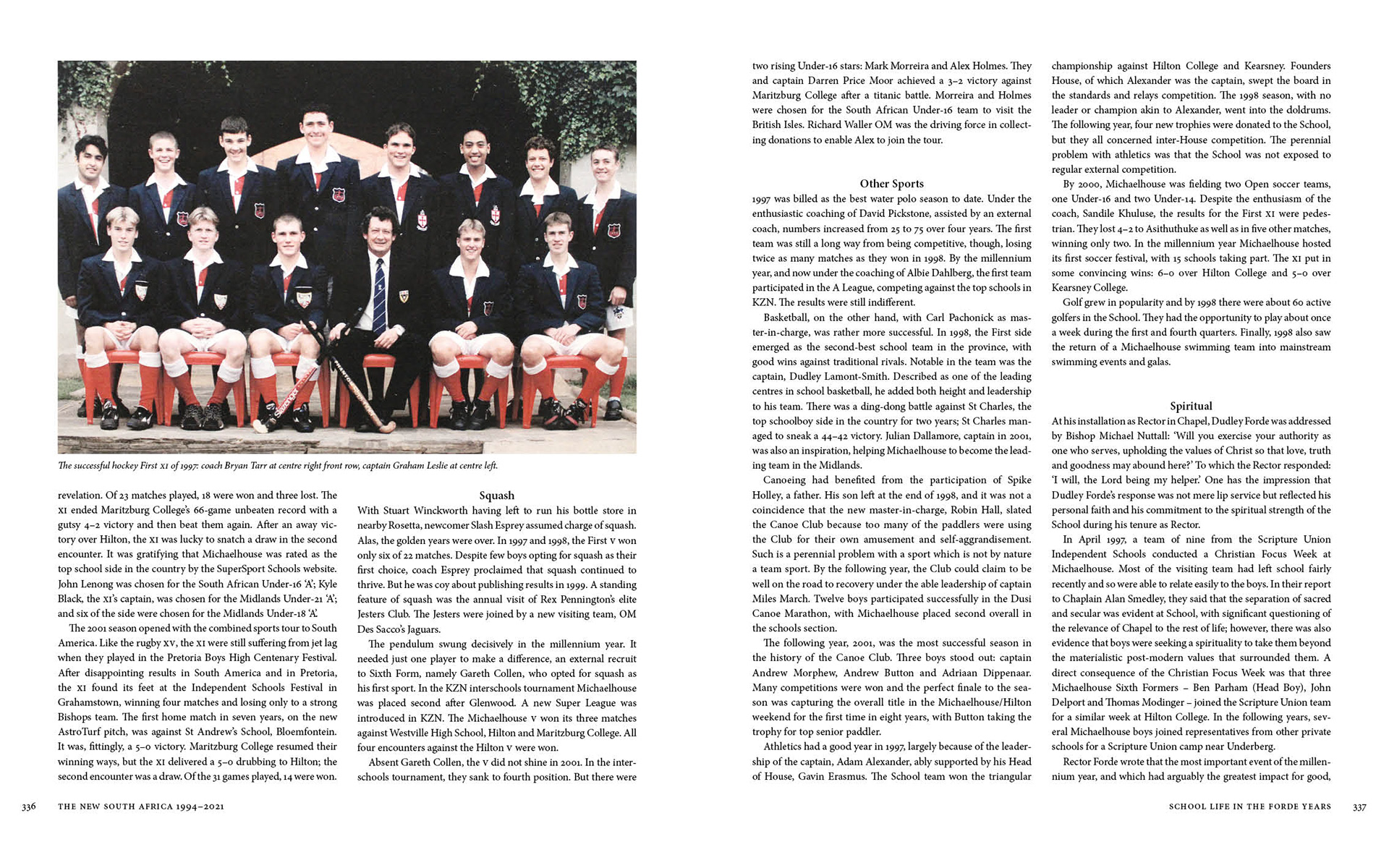 The successful hockey First XI of 1997: coach Bryan Tarr at centre right front row, captain Graham Leslie at centre left.

revelation. Of 23 matches played, 18 were won and three lost. The XI ended Maritzburg College's 66-game unbeaten record with a gutsy 4–2 victory and then beat them again. After an away victory over Hilton, the XI was lucky to snatch a draw in the second encounter. It was gratifying that Michaelhouse was rated as the top school side in the country by the SuperSport Schools website. John Lenong was chosen for the South African Under-16 'A'; Kyle Black, the XI's captain, was chosen for the Midlands Under-21 'A'; and six of the side were chosen for the Midlands Under-18 'A'.

The 2001 season opened with the combined sports tour to South America. Like the rugby XV, the XI were still suffering from jet lag when they played in the Pretoria Boys High Centenary Festival. After disappointing results in South America and in Pretoria, the XI found its feet at the Independent Schools Festival in Grahamstown, winning four matches and losing only to a strong Bishops team. The first home match in seven years, on the new AstroTurf pitch, was against St Andrew's School, Bloemfontein. It was, fittingly, a 5–0 victory. Maritzburg College resumed their winning ways, but the XI delivered a 5–0 drubbing to Hilton; the second encounter was a draw. Of the 31 games played, 14 were won.

Squash

With Stuart Winckworth having left to run his bottle store in nearby Rosetta, newcomer Slash Esprey assumed charge of squash. Alas, the golden years were over. In 1997 and 1998, the First V won only six of 22 matches. Despite few boys opting for squash as their first choice, coach Esprey proclaimed that squash continued to thrive. But he was coy about publishing results in 1999. A standing feature of squash was the annual visit of Rex Pennington's elite Jesters Club. The Jesters were joined by a new visiting team, OM Des Sacco's Jaguars.

The pendulum swung decisively in the millennium year. It needed just one player to make a difference, an external recruit to Sixth Form, namely Gareth Collen, who opted for squash as his first sport. In the KZN interschools tournament Michaelhouse was placed second after Glenwood. A new Super League was introduced in KZN. The Michaelhouse V won its three matches against Westville High School, Hilton and Maritzburg College. All four encounters against the Hilton V were won.

Absent Gareth Collen, the V did not shine in 2001. In the interschools tournament, they sank to fourth position. But there were

336 THE NEW SOUTH AFRICA 1994–2021

two rising Under-16 stars: Mark Morreira and Alex Holmes. They and captain Darren Price Moor achieved a 3–2 victory against Maritzburg College after a titanic battle. Morreira and Holmes were chosen for the South African Under-16 team to visit the British Isles. Richard Waller OM was the driving force in collecting donations to enable Alex to join the tour.

Other Sports

1997 was billed as the best water polo season to date. Under the enthusiastic coaching of David Pickstone, assisted by an external coach, numbers increased from 25 to 75 over four years. The first team was still a long way from being competitive, though, losing twice as many matches as they won in 1998. By the millennium year, and now under the coaching of Albie Dahlberg, the first team participated in the A League, competing against the top schools in KZN. The results were still indifferent.

Basketball, on the other hand, with Carl Pachonick as master-in-charge, was rather more successful. In 1998, the First side emerged as the second-best school team in the province, with good wins against traditional rivals. Notable in the team was the captain, Dudley Lamont-Smith. Described as one of the leading centres in school basketball, he added both height and leadership to his team. There was a ding-dong battle against St Charles, the top schoolboy side in the country for two years; St Charles managed to sneak a 44–42 victory. Julian Dallamore, captain in 2001, was also an inspiration, helping Michaelhouse to become the leading team in the Midlands.

Canoeing had benefited from the participation of Spike Holley, a father. His son left at the end of 1998, and it was not a coincidence that the new master-in-charge, Robin Hall, slated the Canoe Club because too many of the paddlers were using the Club for their own amusement and self-aggrandisement. Such is a perennial problem with a sport which is not by nature a team sport. By the following year, the Club could claim to be well on the road to recovery under the able leadership of captain Miles March. Twelve boys participated successfully in the Dusi Canoe Marathon, with Michaelhouse placed second overall in the schools section.

The following year, 2001, was the most successful season in the history of the Canoe Club. Three boys stood out: captain Andrew Morphew, Andrew Button and Adriaan Dippenaar. Many competitions were won and the perfect finale to the season was capturing the overall title in the Michaelhouse/Hilton weekend for the first time in eight years, with Button taking the trophy for top senior paddler.

Athletics had a good year in 1997, largely because of the leadership of the captain, Adam Alexander, ably supported by his Head of House, Gavin Erasmus. The School team won the triangular

championship against Hilton College and Kearsney. Founders House, of which Alexander was the captain, swept the board in the standards and relays competition. The 1998 season, with no leader or champion akin to Alexander, went into the doldrums. The following year, four new trophies were donated to the School, but they all concerned inter-House competition. The perennial problem with athletics was that the School was not exposed to regular external competition.

By 2000, Michaelhouse was fielding two Open soccer teams, one Under-16 and two Under-14. Despite the enthusiasm of the coach, Sandile Khuluse, the results for the First XI were pedestrian. They lost 4–2 to Asithuthuke as well as in five other matches, winning only two. In the millennium year Michaelhouse hosted its first soccer festival, with 15 schools taking part. The XI put in some convincing wins: 6–0 over Hilton College and 5–0 over Kearsney College.

Golf grew in popularity and by 1998 there were about 60 active golfers in the School. They had the opportunity to play about once a week during the first and fourth quarters. Finally, 1998 also saw the return of a Michaelhouse swimming team into mainstream swimming events and galas.

Spiritual

At his installation as Rector in Chapel, Dudley Forde was addressed by Bishop Michael Nuttall: 'Will you exercise your authority as one who serves, upholding the values of Christ so that love, truth and goodness may abound here?' To which the Rector responded: 'I will, the Lord being my helper.' One has the impression that Dudley Forde's response was not mere lip service but reflected his personal faith and his commitment to the spiritual strength of the School during his tenure as Rector.

In April 1997, a team of nine from the Scripture Union Independent Schools conducted a Christian Focus Week at Michaelhouse. Most of the visiting team had left school fairly recently and so were able to relate easily to the boys. In their report to Chaplain Alan Smedley, they said that the separation of sacred and secular was evident at School, with significant questioning of the relevance of Chapel to the rest of life; however, there was also evidence that boys were seeking a spirituality to take them beyond the materialistic post-modern values that surrounded them. A direct consequence of the Christian Focus Week was that three Michaelhouse Sixth Formers – Ben Parham (Head Boy), John Delport and Thomas Modinger – joined the Scripture Union team for a similar week at Hilton College. In the following years, several Michaelhouse boys joined representatives from other private schools for a Scripture Union camp near Underberg.

Rector Forde wrote that the most important event of the millennium year, and which had arguably the greatest impact for good,

SCHOOL LIFE IN THE FORDE YEARS 337